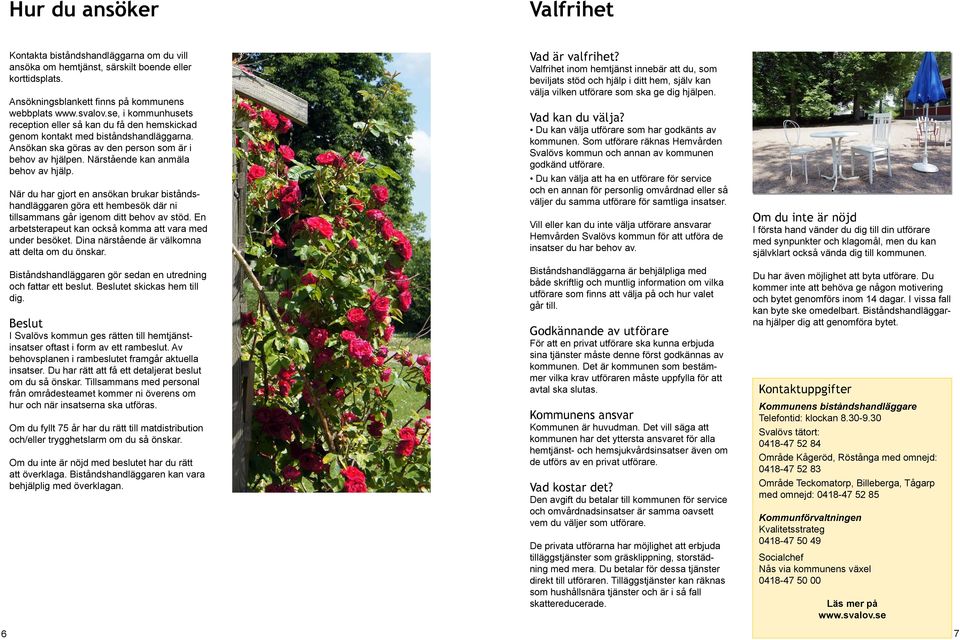 Hur du ansöker

Kontakta biståndshandläggarna om du vill ansöka om hemtjänst, särskilt boende eller korttidsplats.

Ansökningsblankett finns på kommunens webbplats www.svalov.se, i kommunhusets reception eller så kan du få den hemskickad genom kontakt med biståndshandläggarna. Ansökan ska göras av den person som är i behov av hjälpen. Närstående kan anmäla behov av hjälp.

När du har gjort en ansökan brukar biståndshandläggaren göra ett hembesök där ni tillsammans går igenom ditt behov av stöd. En arbetsterapeut kan också komma att vara med under besöket. Dina närstående är välkomna att delta om du önskar.

Biståndshandläggaren gör sedan en utredning och fattar ett beslut. Beslutet skickas hem till dig.

Beslut
I Svalövs kommun ges rätten till hemtjänstinsatser oftast i form av ett rambeslut. Av behovsplanen i rambeslutet framgår aktuella insatser. Du har rätt att få ett detaljerat beslut om du så önskar. Tillsammans med personal från områdesteamet kommer ni överens om hur och när insatserna ska utföras.

Om du fyllt 75 år har du rätt till matdistribution och/eller trygghetslarm om du så önskar.

Om du inte är nöjd med beslutet har du rätt att överklaga. Biståndshandläggaren kan vara behjälplig med överklagan.

6

Valfrihet

Vad är valfrihet?
Valfrihet inom hemtjänst innebär att du, som beviljats stöd och hjälp i ditt hem, själv kan välja vilken utförare som ska ge dig hjälpen.

Vad kan du välja?
• Du kan välja utförare som har godkänts av kommunen. Som utförare räknas Hemvården Svalövs kommun och annan av kommunen godkänd utförare.
• Du kan välja att ha en utförare för service och en annan för personlig omvårdnad eller så väljer du samma utförare för samtliga insatser.

Vill eller kan du inte välja utförare ansvarar Hemvården Svalövs kommun för att utföra de insatser du har behov av.

Biståndshandläggarna är behjälpliga med både skriftlig och muntlig information om vilka utförare som finns att välja på och hur valet går till.

Godkännande av utförare
För att en privat utförare ska kunna erbjuda sina tjänster måste denne först godkännas av kommunen. Det är kommunen som bestämmer vilka krav utföraren måste uppfylla för att avtal ska slutas.

Kommunens ansvar
Kommunen är huvudman. Det vill säga att kommunen har det yttersta ansvaret för alla hemtjänst- och hemsjukvårdsinsatser även om de utförs av en privat utförare.

Vad kostar det?
Den avgift du betalar till kommunen för service och omvårdnadsinsatser är samma oavsett vem du väljer som utförare.

De privata utförarna har möjlighet att erbjuda tilläggstjänster som gräsklippning, storstädning med mera. Du betalar för dessa tjänster direkt till utföraren. Tilläggstjänster kan räknas som hushållsnära tjänster och är i så fall skattereducerade.

Om du inte är nöjd
I första hand vänder du dig till din utförare med synpunkter och klagomål, men du kan självklart också vända dig till kommunen.

Du har även möjlighet att byta utförare. Du kommer inte att behöva ge någon motivering och bytet genomförs inom 14 dagar. I vissa fall kan byte ske omedelbart. Biståndshandläggarna hjälper dig att genomföra bytet.

Kontaktuppgifter
Kommunens biståndshandläggare
Telefontid: klockan 8.30-9.30
Svalövs tätort:
0418-47 52 84
Område Kågeröd, Röstånga med omnejd:
0418-47 52 83
Område Teckomatorp, Billeberga, Tågarp med omnejd: 0418-47 52 85

Kommunförvaltningen
Kvalitetsstrateg
0418-47 50 49
Socialchef
Nås via kommunens växel
0418-47 50 00

Läs mer på
www.svalov.se

7